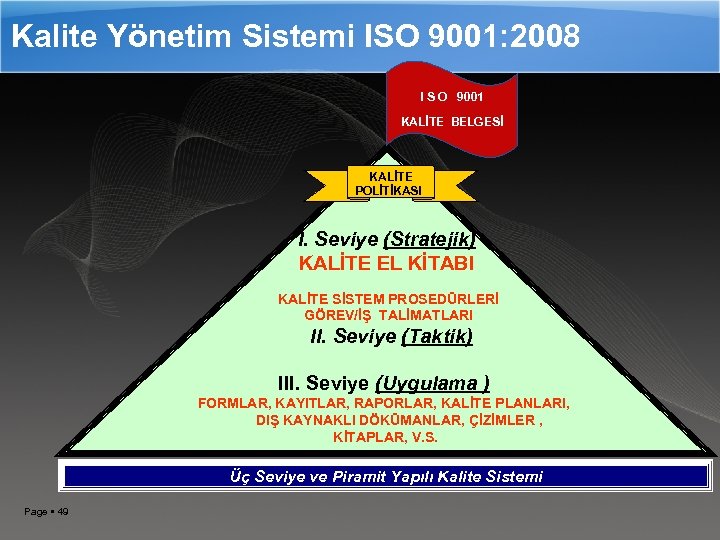 Kalite Yönetim Sistemi ISO 9001:2008

I S O 9001

KALİTE BELGESİ

KALİTE POLİTİKASI

I. Seviye (Stratejik)
KALİTE EL KİTABI

KALİTE SİSTEM PROSEDÜRLERİ
GÖREV/İŞ TALİMATLARI
II. Seviye (Taktik)

III. Seviye (Uygulama )
FORMLAR, KAYITLAR, RAPORLAR, KALİTE PLANLARI, DIŞ KAYNAKLI DÖKÜMANLAR, ÇİZİMLER , KİTAPLAR, V.S.

Üç Seviye ve Piramit Yapılı Kalite Sistemi

Page ▪ 49